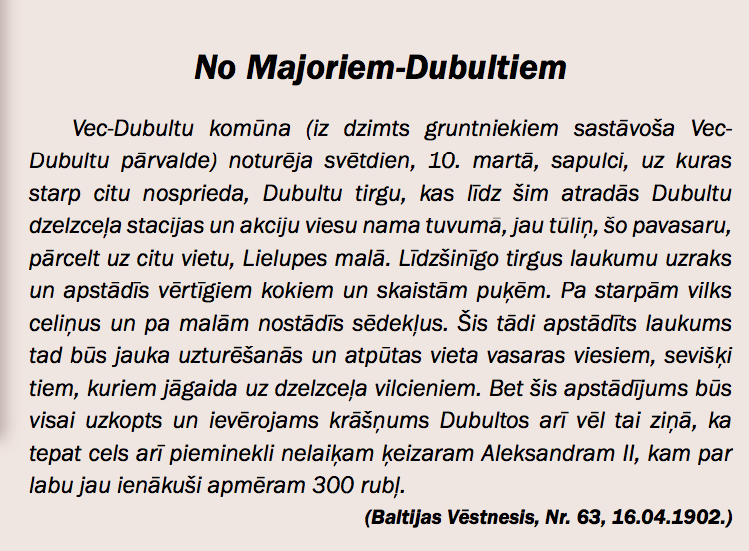 No Majoriem-Dubultiem

Vec-Dubultu komūna (iz dzimts gruntniekiem sastāvoša Vec-Dubultu pārvalde) noturēja svētdien, 10. martā, sapulci, uz kuras starp citu nosprieda, Dubultu tirgu, kas līdz šim atradās Dubultu dzelzceļa stacijas un akciju viesu nama tuvumā, jau tūliņ, šo pavasaru, pārcelt uz citu vietu, Lielupes malā. Līdzšinīgo tirgus laukumu uzraks un apstādīs vērtīgiem kokiem un skaistām puķēm. Pa starpām vilks celiņus un pa malām nostādīs sēdekļus. Šis tādi apstādīts laukums tad būs jauka uzturēšanās un atpūtas vieta vasaras viesiem, sevišķi tiem, kuriem jāgaida uz dzelzceļa vilcieniem. Bet šis apstādījums būs visai uzkopts un ievērojams krāšņums Dubultos arī vēl tai ziņā, ka tepat cels arī pieminekli nelaiķam ķeizaram Aleksandram II, kam par labu jau ienākuši apmēram 300 rubļ.

(Baltijas Vēstnesis, Nr. 63, 16.04.1902.)